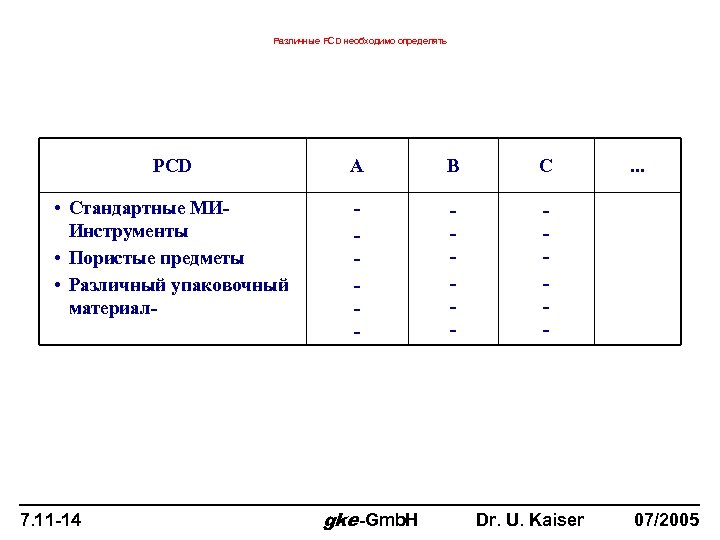 Различные PCD необходимо определять

| PCD | A | B | C | ... |
|---|---|---|---|---|
| • Стандартные МИ-Инструменты<br>• Пористые предметы<br>• Различный упаковочный материал- | -<br>-<br>-<br>-<br>-<br>- | -<br>-<br>-<br>-<br>-<br>- | -<br>-<br>-<br>-<br>-<br>- | |

7.11-14 gke-GmbH Dr. U. Kaiser 07/2005